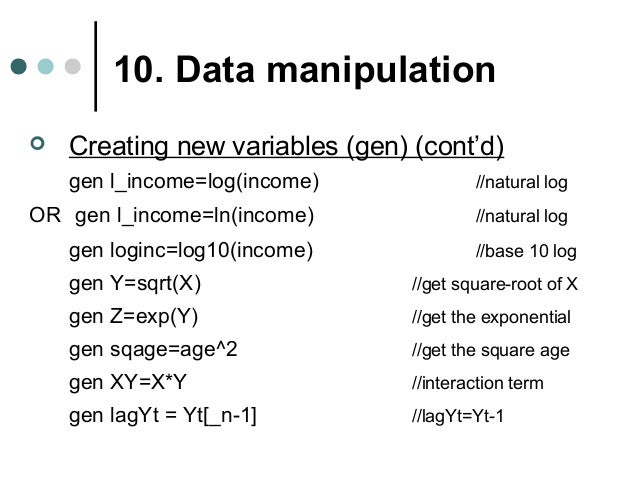 10. Data manipulation

Creating new variables (gen) (cont'd)

gen l_income=log(income) //natural log

OR gen l_income=ln(income) //natural log

gen loginc=log10(income) //base 10 log

gen Y=sqrt(X) //get square-root of X

gen Z=exp(Y) //get the exponential

gen sqage=age^2 //get the square age

gen XY=X*Y //interaction term

gen lagYt = Yt[_n-1] //lagYt=Yt-1